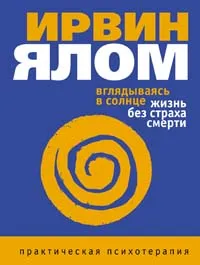 ИРВИН
ЯЛОМ

вглядываясь в солнце

жизнь без страха смерти

практическая психотерапия